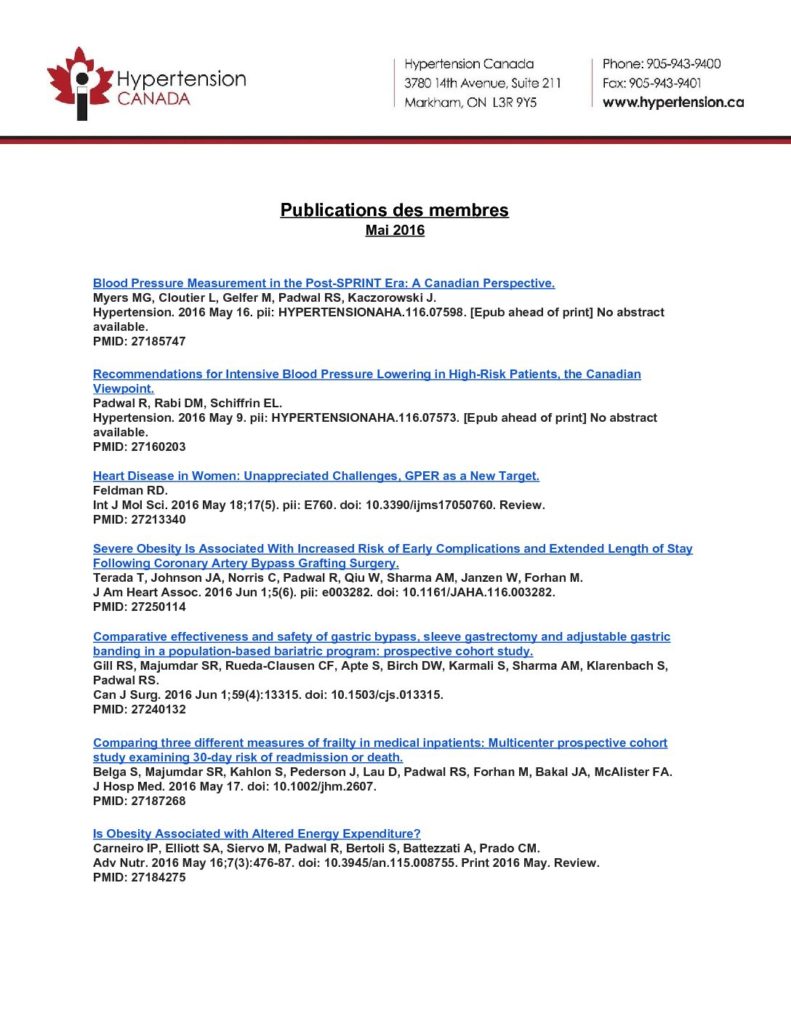 Hypertension CANADA

Hypertension Canada
3780 14th Avenue, Suite 211
Markham, ON L3R 9Y5

Phone: 905-943-9400
Fax: 905-943-9401
www.hypertension.ca

Publications des membres
Mai 2016

Blood Pressure Measurement in the Post-SPRINT Era: A Canadian Perspective.
Myers MG, Cloutier L, Gelfer M, Padwal RS, Kaczorowski J.
Hypertension. 2016 May 16. pii: HYPERTENSIONAHA.116.07598. [Epub ahead of print] No abstract available.
PMID: 27185747

Recommendations for Intensive Blood Pressure Lowering in High-Risk Patients, the Canadian Viewpoint.
Padwal R, Rabi DM, Schiffrin EL.
Hypertension. 2016 May 9. pii: HYPERTENSIONAHA.116.07573. [Epub ahead of print] No abstract available.
PMID: 27160203

Heart Disease in Women: Unappreciated Challenges, GPER as a New Target.
Feldman RD.
Int J Mol Sci. 2016 May 18;17(5). pii: E760. doi: 10.3390/ijms17050760. Review.
PMID: 27213340

Severe Obesity Is Associated With Increased Risk of Early Complications and Extended Length of Stay Following Coronary Artery Bypass Grafting Surgery.
Terada T, Johnson JA, Norris C, Padwal R, Qiu W, Sharma AM, Janzen W, Forhan M.
J Am Heart Assoc. 2016 Jun 1;5(6). pii: e003282. doi: 10.1161/JAHA.116.003282.
PMID: 27250114

Comparative effectiveness and safety of gastric bypass, sleeve gastrectomy and adjustable gastric banding in a population-based bariatric program: prospective cohort study.
Gill RS, Majumdar SR, Rueda-Clausen CF, Apte S, Birch DW, Karmali S, Sharma AM, Klarenbach S, Padwal RS.
Can J Surg. 2016 Jun 1;59(4):13315. doi: 10.1503/cjs.013315.
PMID: 27240132

Comparing three different measures of frailty in medical inpatients: Multicenter prospective cohort study examining 30-day risk of readmission or death.
Belga S, Majumdar SR, Kahlon S, Pederson J, Lau D, Padwal RS, Forhan M, Bakal JA, McAlister FA.
J Hosp Med. 2016 May 17. doi: 10.1002/jhm.2607.
PMID: 27187268

Is Obesity Associated with Altered Energy Expenditure?
Carneiro IP, Elliott SA, Siervo M, Padwal R, Bertoli S, Battezzati A, Prado CM.
Adv Nutr. 2016 May 16;7(3):476-87. doi: 10.3945/an.115.008755. Print 2016 May. Review.
PMID: 27184275